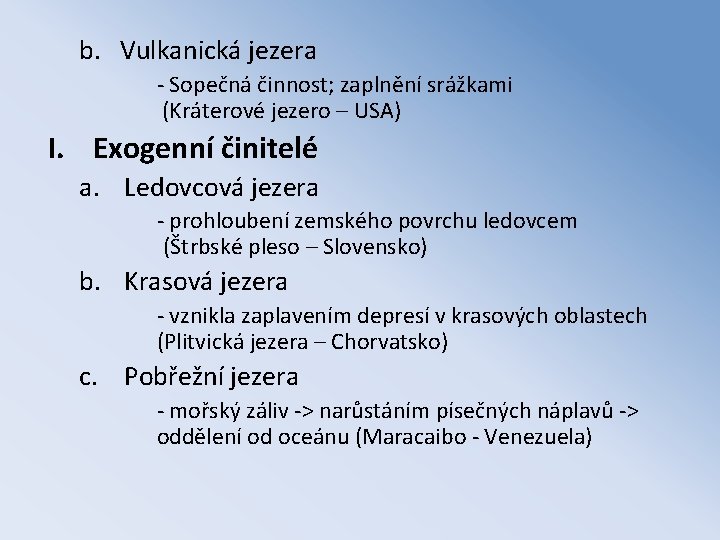 b. Vulkanická jezera

- Sopečná činnost; zaplnění srážkami (Kráterové jezero – USA)

I. Exogenní činitelé

a. Ledovcová jezera

- prohloubení zemského povrchu ledovcem (Štrbské pleso – Slovensko)

b. Krasová jezera

- vznikla zaplavením depresí v krasových oblastech (Plitvická jezera – Chorvatsko)

c. Pobřežní jezera

- mořský záliv -> narůstáním písečných náplavů -> oddělení od oceánu (Maracaibo - Venezuela)